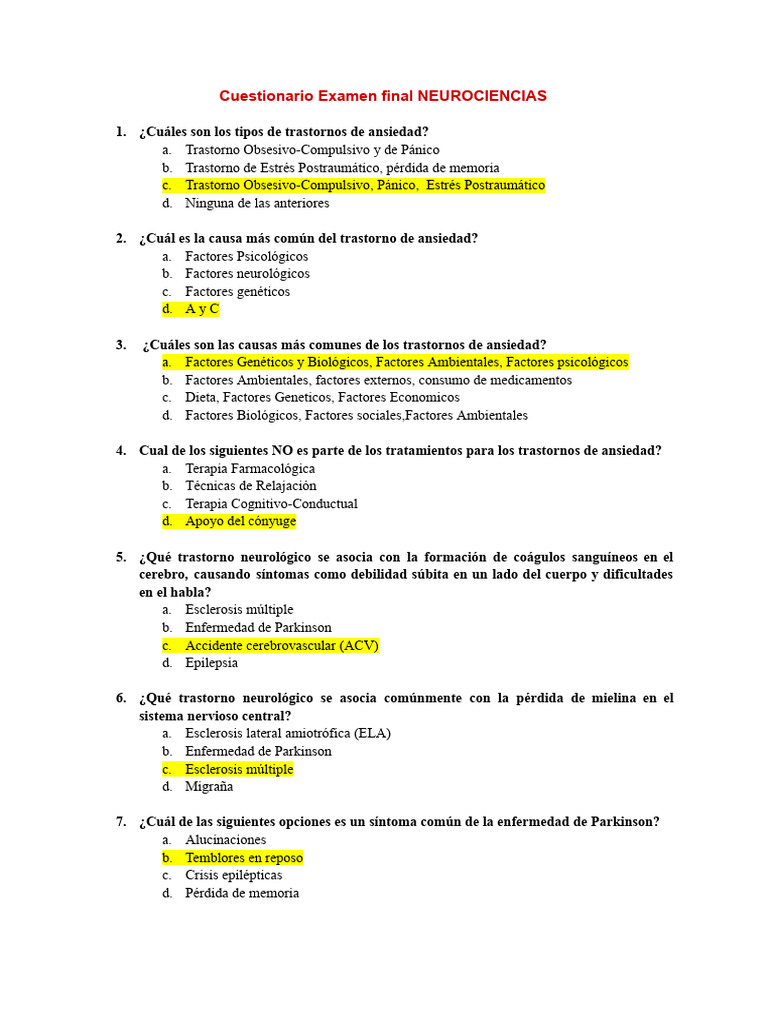 Cuestionario Examen final NEUROCIENCIAS

1. ¿Cuáles son los tipos de trastornos de ansiedad?
a. Trastorno Obsesivo-Compulsivo y de Pánico
b. Trastorno de Estrés Postraumático, pérdida de memoria
c. Trastorno Obsesivo-Compulsivo, Pánico, Estrés Postraumático
d. Ninguna de las anteriores

2. ¿Cuál es la causa más común del trastorno de ansiedad?
a. Factores Psicológicos
b. Factores neurológicos
c. Factores genéticos
d. A y C

3. ¿Cuáles son las causas más comunes de los trastornos de ansiedad?
a. Factores Genéticos y Biológicos, Factores Ambientales, Factores psicológicos
b. Factores Ambientales, factores externos, consumo de medicamentos
c. Dieta, Factores Geneticos, Factores Economicos
d. Factores Biológicos, Factores sociales,Factores Ambientales

4. Cual de los siguientes NO es parte de los tratamientos para los trastornos de ansiedad?
a. Terapia Farmacológica
b. Técnicas de Relajación
c. Terapia Cognitivo-Conductual
d. Apoyo del cónyuge

5. ¿Qué trastorno neurológico se asocia con la formación de coágulos sanguíneos en el cerebro, causando síntomas como debilidad súbita en un lado del cuerpo y dificultades en el habla?
a. Esclerosis múltiple
b. Enfermedad de Parkinson
c. Accidente cerebrovascular (ACV)
d. Epilepsia

6. ¿Qué trastorno neurológico se asocia comúnmente con la pérdida de mielina en el sistema nervioso central?
a. Esclerosis lateral amiotrófica (ELA)
b. Enfermedad de Parkinson
c. Esclerosis múltiple
d. Migraña

7. ¿Cuál de las siguientes opciones es un síntoma común de la enfermedad de Parkinson?
a. Alucinaciones
b. Temblores en reposo
c. Crisis epilépticas
d. Pérdida de memoria